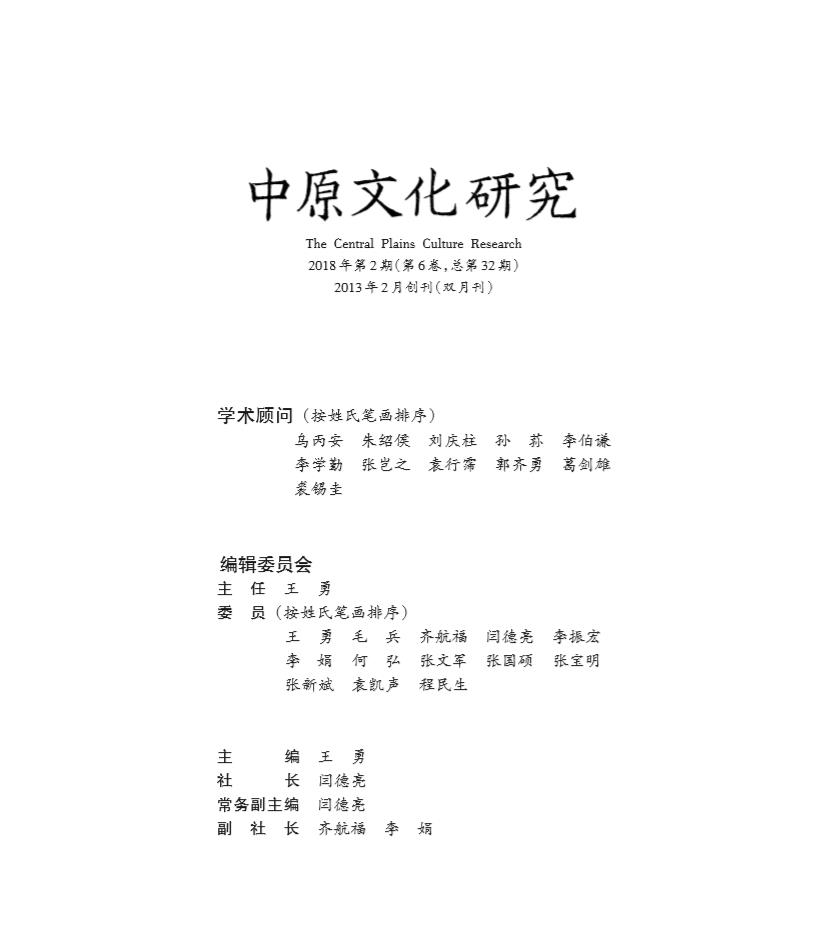 中原文化研究

The Central Plains Culture Research
2018年第2期(第6卷,总第32期)
2013年2月创刊(双月刊)

学术顾问(按姓氏笔画排序)
乌丙安 朱绍侯 刘庆柱 孙 荪 李伯谦
李学勤 张岂之 袁行霈 郭齐勇 葛剑雄
裘锡圭

编辑委员会
主 任 王 勇
委 员(按姓氏笔画排序)
王 勇 毛 兵 齐航福 闫德亮 李振宏
李 娟 何 弘 张文军 张国硕 张宝明
张新斌 袁凯声 程民生

主 编 王 勇
社 长 闫德亮
常务副主编 闫德亮
副 社 长 齐航福 李 娟